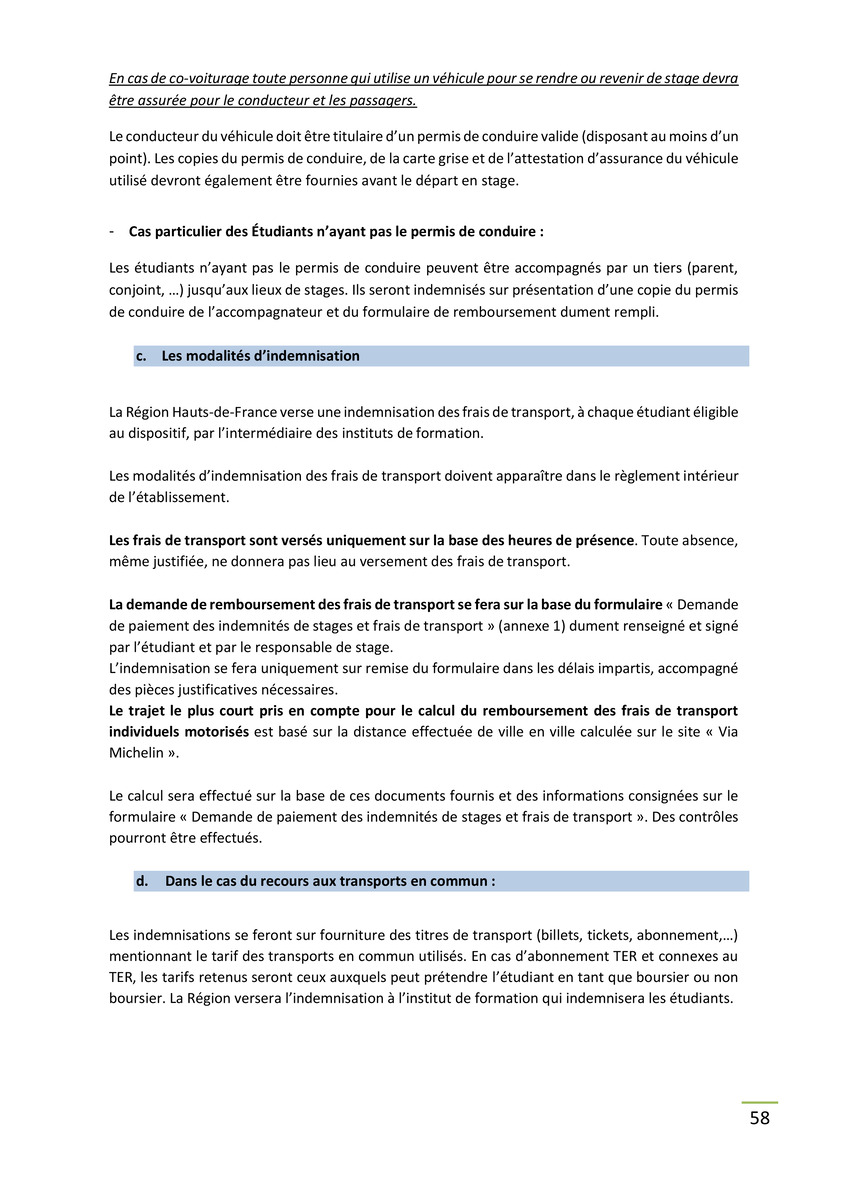 En cas de co-voiturage toute personne qui utilise un véhicule pour se rendre ou revenir de stage devra être assurée pour le conducteur et les passagers.

Le conducteur du véhicule doit être titulaire d'un permis de conduire valide (disposant au moins d'un point). Les copies du permis de conduire, de la carte grise et de l'attestation d'assurance du véhicule utilisé devront également être fournies avant le départ en stage.

- Cas particulier des Étudiants n'ayant pas le permis de conduire :

Les étudiants n'ayant pas le permis de conduire peuvent être accompagnés par un tiers (parent, conjoint, …) jusqu'aux lieux de stages. Ils seront indemnisés sur présentation d'une copie du permis de conduire de l'accompagnateur et du formulaire de remboursement dument rempli.

c. Les modalités d'indemnisation

La Région Hauts-de-France verse une indemnisation des frais de transport, à chaque étudiant éligible au dispositif, par l'intermédiaire des instituts de formation.

Les modalités d'indemnisation des frais de transport doivent apparaître dans le règlement intérieur de l'établissement.

Les frais de transport sont versés uniquement sur la base des heures de présence. Toute absence, même justifiée, ne donnera pas lieu au versement des frais de transport.

La demande de remboursement des frais de transport se fera sur la base du formulaire « Demande de paiement des indemnités de stages et frais de transport » (annexe 1) dument renseigné et signé par l'étudiant et par le responsable de stage.
L'indemnisation se fera uniquement sur remise du formulaire dans les délais impartis, accompagné des pièces justificatives nécessaires.
Le trajet le plus court pris en compte pour le calcul du remboursement des frais de transport individuels motorisés est basé sur la distance effectuée de ville en ville calculée sur le site « Via Michelin ».

Le calcul sera effectué sur la base de ces documents fournis et des informations consignées sur le formulaire « Demande de paiement des indemnités de stages et frais de transport ». Des contrôles pourront être effectués.

d. Dans le cas du recours aux transports en commun :

Les indemnisations se feront sur fourniture des titres de transport (billets, tickets, abonnement,…) mentionnant le tarif des transports en commun utilisés. En cas d'abonnement TER et connexes au TER, les tarifs retenus seront ceux auxquels peut prétendre l'étudiant en tant que boursier ou non boursier. La Région versera l'indemnisation à l'institut de formation qui indemnisera les étudiants.

58